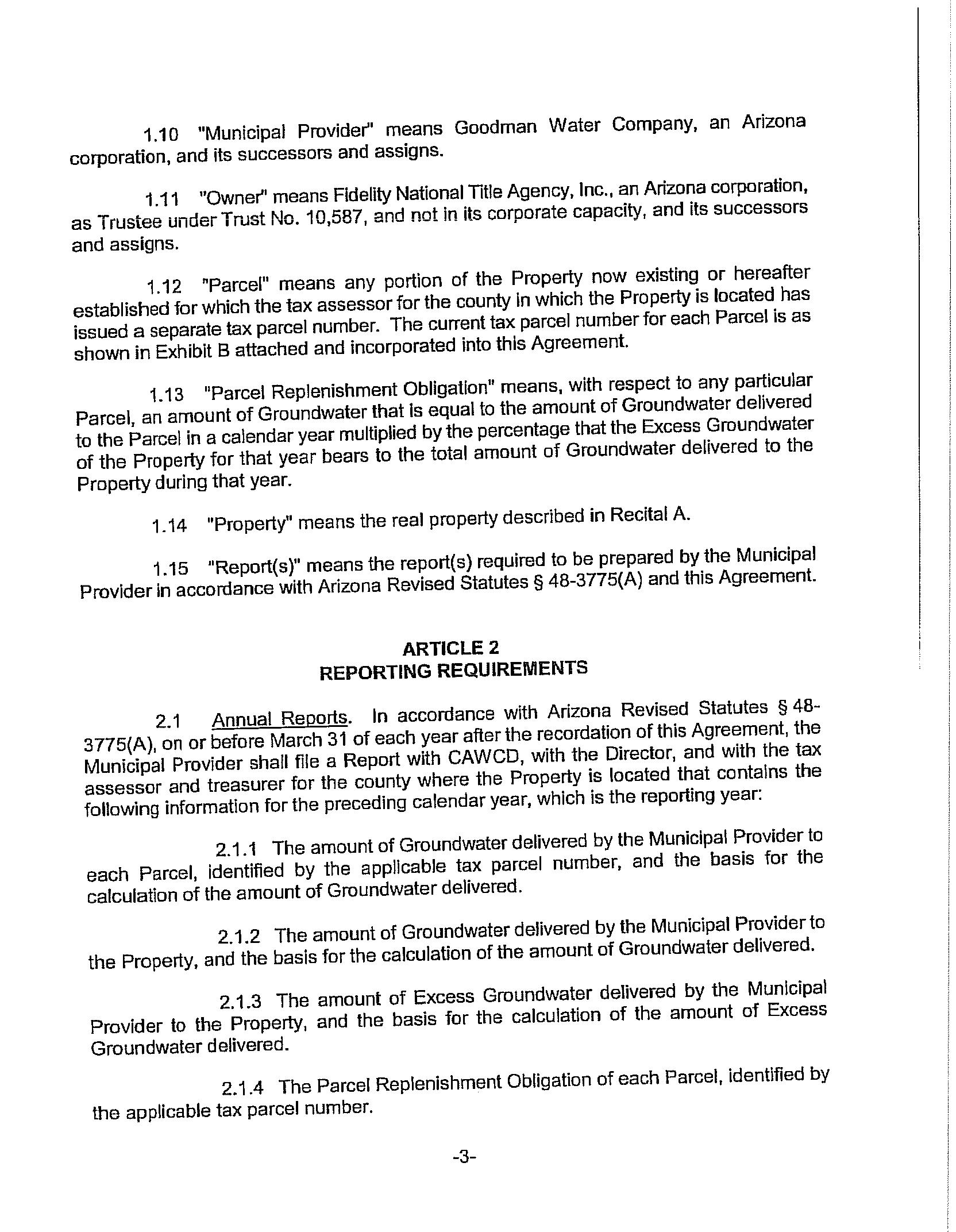 1.10 "Municipal Provider" means Goodman Water Company, an Arizona corporation, and its successors and assigns.

1.11 "Owner" means Fidelity National Title Agency, Inc., an Arizona corporation, as Trustee under Trust No. 10,587, and not in its corporate capacity, and its successors and assigns.

1.12 "Parcel" means any portion of the Property now existing or hereafter established for which the tax assessor for the county in which the Property is located has issued a separate tax parcel number. The current tax parcel number for each Parcel is as shown in Exhibit B attached and incorporated into this Agreement.

1.13 "Parcel Replenishment Obligation" means, with respect to any particular Parcel, an amount of Groundwater that is equal to the amount of Groundwater delivered to the Parcel in a calendar year multiplied by the percentage that the Excess Groundwater of the Property for that year bears to the total amount of Groundwater delivered to the Property during that year.

1.14 "Property" means the real property described in Recital A.

1.15 "Report(s)" means the report(s) required to be prepared by the Municipal Provider in accordance with Arizona Revised Statutes § 48-3775(A) and this Agreement.

ARTICLE 2
REPORTING REQUIREMENTS

2.1 Annual Reports. In accordance with Arizona Revised Statutes § 48-3775(A), on or before March 31 of each year after the recordation of this Agreement, the Municipal Provider shall file a Report with CAWCD, with the Director, and with the tax assessor and treasurer for the county where the Property is located that contains the following information for the preceding calendar year, which is the reporting year:

2.1.1 The amount of Groundwater delivered by the Municipal Provider to each Parcel, identified by the applicable tax parcel number, and the basis for the calculation of the amount of Groundwater delivered.

2.1.2 The amount of Groundwater delivered by the Municipal Provider to the Property, and the basis for the calculation of the amount of Groundwater delivered.

2.1.3 The amount of Excess Groundwater delivered by the Municipal Provider to the Property, and the basis for the calculation of the amount of Excess Groundwater delivered.

2.1.4 The Parcel Replenishment Obligation of each Parcel, identified by the applicable tax parcel number.

-3-